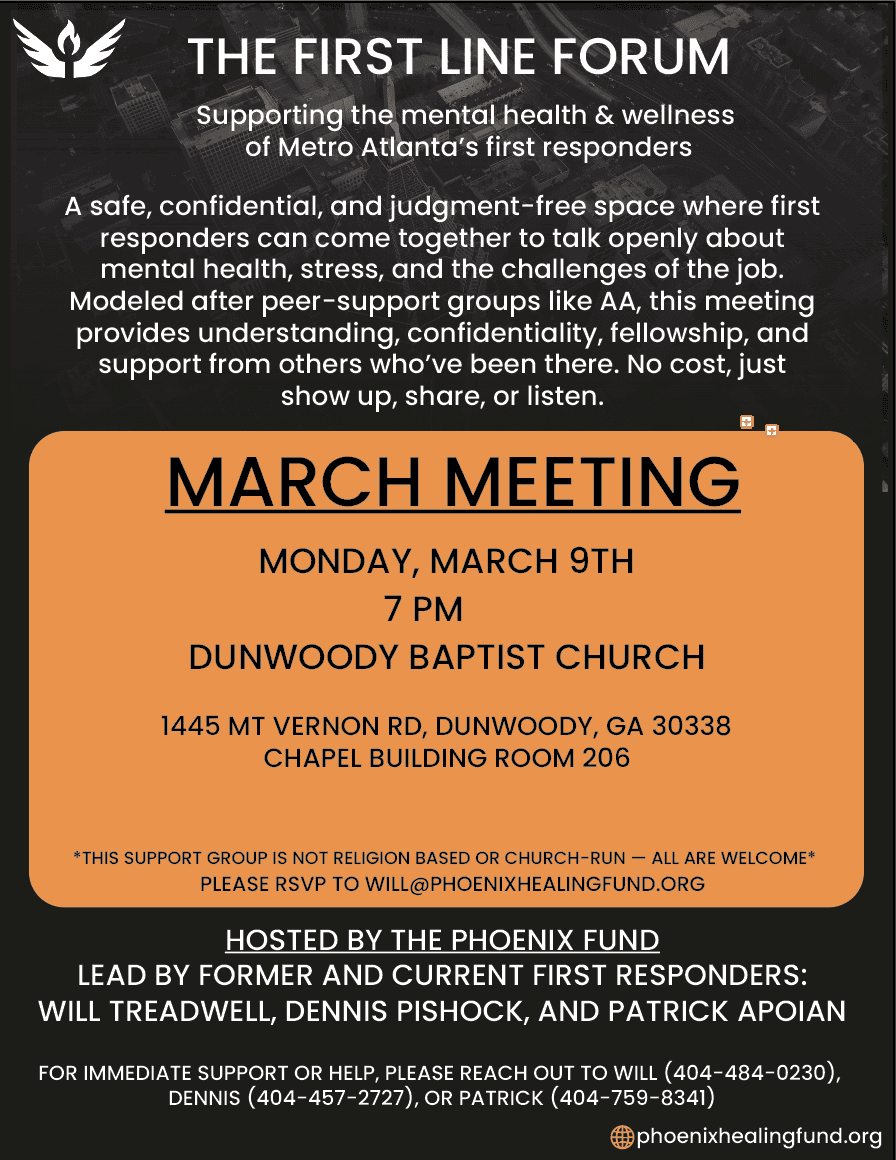 THE FIRST LINE FORUM

Supporting the mental health & wellness of Metro Atlanta's first responders

A safe, confidential, and judgment-free space where first responders can come together to talk openly about mental health, stress, and the challenges of the job. Modeled after peer-support groups like AA, this meeting provides understanding, confidentiality, fellowship, and support from others who've been there. No cost, just show up, share, or listen.

MARCH MEETING

MONDAY, MARCH 9TH
7 PM
DUNWOODY BAPTIST CHURCH

1445 MT VERNON RD, DUNWOODY, GA 30338
CHAPEL BUILDING ROOM 206

*THIS SUPPORT GROUP IS NOT RELIGION BASED OR CHURCH-RUN — ALL ARE WELCOME*
PLEASE RSVP TO WILL@PHOENIXHEALINGFUND.ORG

HOSTED BY THE PHOENIX FUND
LEAD BY FORMER AND CURRENT FIRST RESPONDERS:
WILL TREADWELL, DENNIS PISHOCK, AND PATRICK APOIAN

FOR IMMEDIATE SUPPORT OR HELP, PLEASE REACH OUT TO WILL (404-484-0230), DENNIS (404-457-2727), OR PATRICK (404-759-8341)

phoenixhealingfund.org